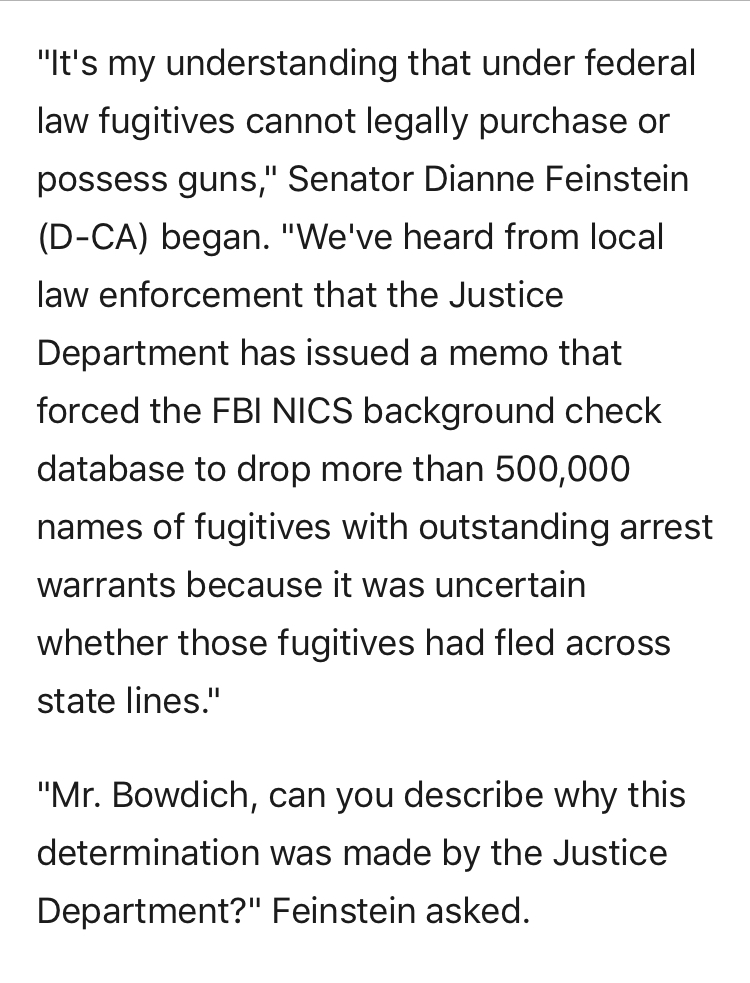 "It's my understanding that under federal law fugitives cannot legally purchase or possess guns," Senator Dianne Feinstein (D-CA) began. "We've heard from local law enforcement that the Justice Department has issued a memo that forced the FBI NICS background check database to drop more than 500,000 names of fugitives with outstanding arrest warrants because it was uncertain whether those fugitives had fled across state lines."

"Mr. Bowdich, can you describe why this determination was made by the Justice Department?" Feinstein asked.